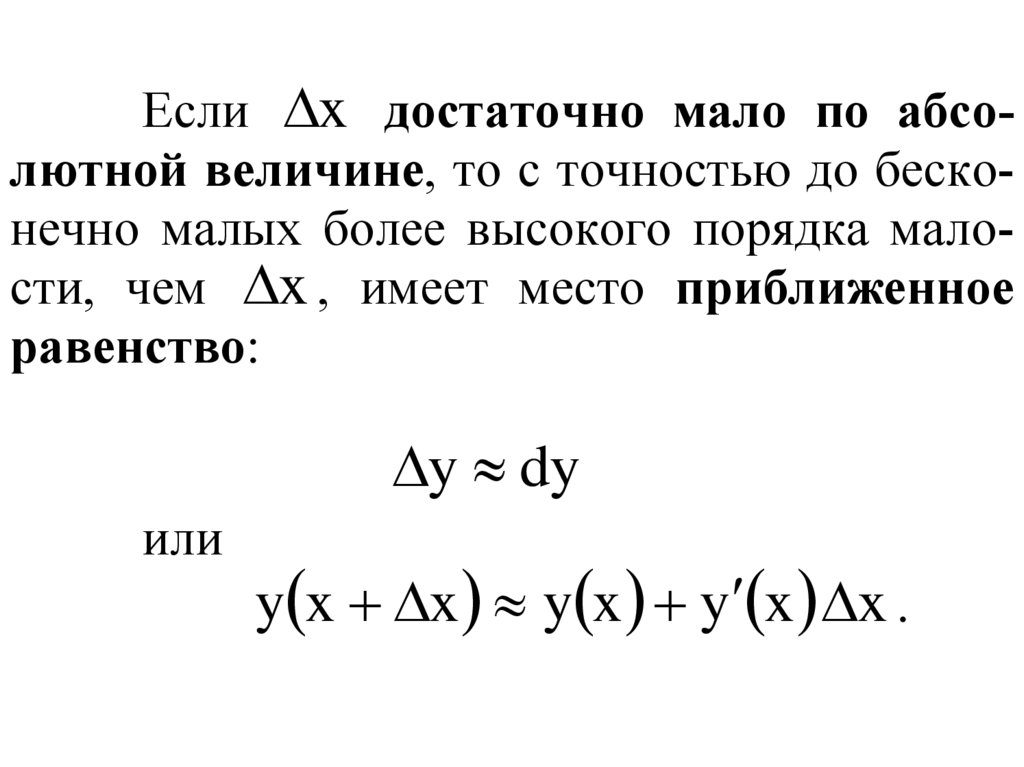 Если $\Delta x$ достаточно мало по абсолютной величине, то с точностью до бесконечно малых более высокого порядка малости, чем $\Delta x$, имеет место приближенное равенство:

$\Delta y \approx dy$

или

$y(x + \Delta x) \approx y(x) + y'(x)\Delta x$.